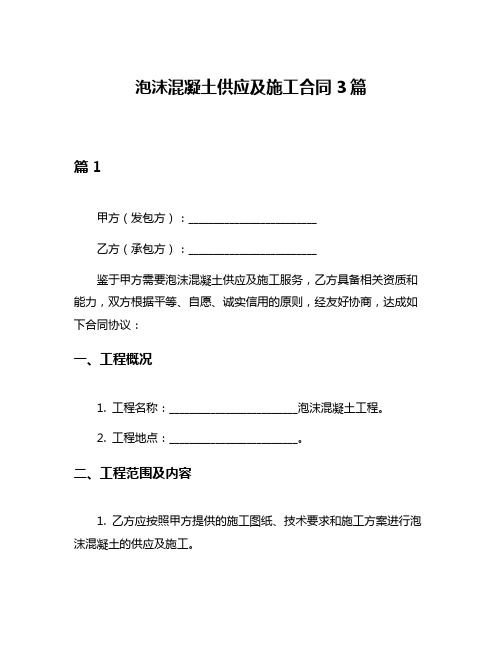 泡沫混凝土供应及施工合同 3 篇

篇 1

甲方（发包方）：______________________

乙方（承包方）：______________________

鉴于甲方需要泡沫混凝土供应及施工服务，乙方具备相关资质和能力，双方根据平等、自愿、诚实信用的原则，经友好协商，达成如下合同协议：

一、工程概况

1. 工程名称：______________________泡沫混凝土工程。

2. 工程地点：______________________。

二、工程范围及内容

1. 乙方应按照甲方提供的施工图纸、技术要求和施工方案进行泡沫混凝土的供应及施工。